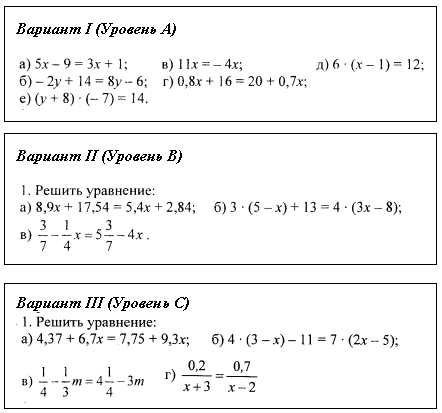 Вариант I (Уровень А)

а) $5x - 9 = 3x + 1$; в) $11x = -4x$; д) $6 \cdot (x - 1) = 12$;
б) $-2y + 14 = 8y - 6$; г) $0,8x + 16 = 20 + 0,7x$;
е) $(y + 8) \cdot (-7) = 14$.

Вариант II (Уровень В)

1. Решить уравнение:
а) $8,9x + 17,54 = 5,4x + 2,84$; б) $3 \cdot (5 - x) + 13 = 4 \cdot (3x - 8)$;
в) $\frac{3}{7} - \frac{1}{4}x = 5\frac{3}{7} - 4x$.

Вариант III (Уровень С)
1. Решить уравнение:
а) $4,37 + 6,7x = 7,75 + 9,3x$; б) $4 \cdot (3 - x) - 11 = 7 \cdot (2x - 5)$;
в) $\frac{1}{4} - \frac{1}{3}m = 4\frac{1}{4} - 3m$ г) $\frac{0,2}{x+3} = \frac{0,7}{x-2}$